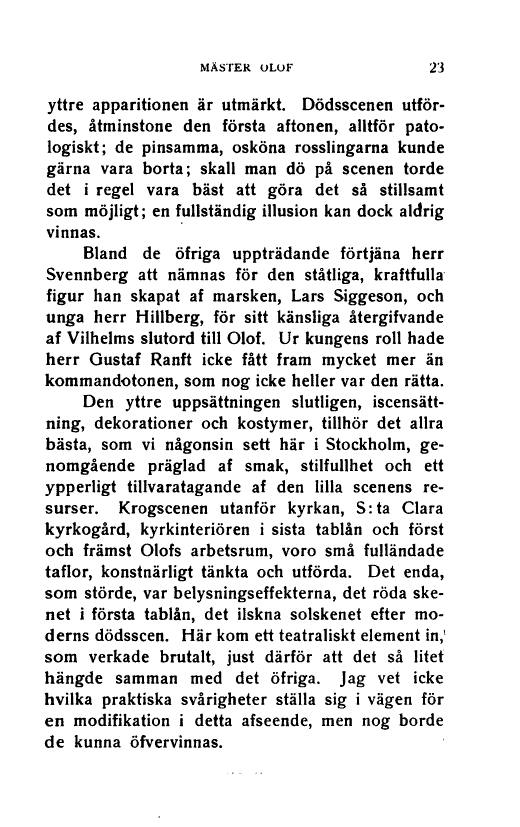 MÄSTER OLOF 23

yttre apparitionen är utmärkt. Dödsscenen utfördes, åtminstone den första aftonen, alltför patologiskt; de pinsamma, osköna rosslingarna kunde gärna vara borta; skall man dö på scenen torde det i regel vara bäst att göra det så stillsamt som möjligt; en fullständig illusion kan dock aldrig vinnas.

Bland de öfriga uppträdande förtjäna herr Svennberg att nämnas för den ståtliga, kraftfulla figur han skapat af marsken, Lars Siggeson, och unga herr Hillberg, för sitt känsliga återgifvande af Vilhelms slutord till Olof. Ur kungens roll hade herr Gustaf Ranft icke fått fram mycket mer än kommandotonen, som nog icke heller var den rätta.

Den yttre uppsättningen slutligen, iscensättning, dekorationer och kostymer, tillhör det allra bästa, som vi någonsin sett här i Stockholm, genomgående präglad af smak, stilfullhet och ett ypperligt tillvaratagande af den lilla scenens resurser. Krogscenen utanför kyrkan, S:ta Clara kyrkogård, kyrkinteriören i sista tablån och först och främst Olofs arbetsrum, voro små fulländade taflor, konstnärligt tänkta och utförda. Det enda, som störde, var belysningseffekterna, det röda skenet i första tablån, det ilskna solskenet efter moderns dödsscen. Här kom ett teatraliskt element in, som verkade brutalt, just därför att det så litet hängde samman med det öfriga. Jag vet icke hvilka praktiska svårigheter ställa sig i vägen för en modifikation i detta afseende, men nog borde de kunna öfvervinnas.